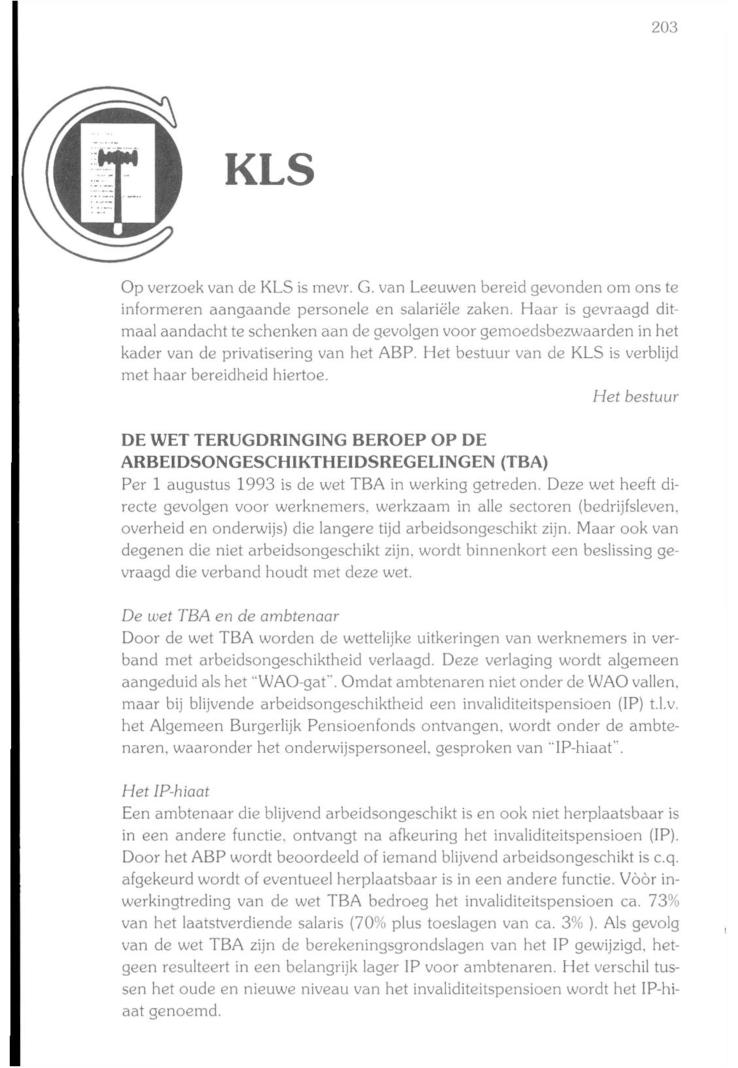 203

KLS

Op verzoek van de KLS is mevr. G. van Leeuwen bereid gevonden om ons te informeren aangaande personele en salariële zaken. Haar is gevraagd ditmaal aandacht te schenken aan de gevolgen voor gemoedsbezwaarden in het kader van de privatisering van het ABP. Het bestuur van de KLS is verblijd met haar bereidheid hiertoe.

Het bestuur

DE WET TERUGDRINGING BEROEP OP DE ARBEIDSONGESCHIKTHEIDSREGELINGEN (TBA)

Per 1 augustus 1993 is de wet TBA in werking getreden. Deze wet heeft directe gevolgen voor werknemers, werkzaam in alle sectoren (bedrijfsleven, overheid en onderwijs) die langere tijd arbeidsongeschikt zijn. Maar ook van degenen die niet arbeidsongeschikt zijn, wordt binnenkort een beslissing gevraagd die verband houdt met deze wet.

De wet TBA en de ambtenaar

Door de wet TBA worden de wettelijke uitkeringen van werknemers in verband met arbeidsongeschiktheid verlaagd. Deze verlaging wordt algemeen aangeduid als het "WAO-gat". Omdat ambtenaren niet onder de WAO vallen, maar bij blijvende arbeidsongeschiktheid een invaliditeitspensioen (IP) t.l.v. het Algemeen Burgerlijk Pensioenfonds ontvangen, wordt onder de ambtenaren, waaronder het onderwijspersoneel, gesproken van "IP-hiaat".

Het IP-hiaat

Een ambtenaar die blijvend arbeidsongeschikt is en ook niet herplaatsbaar is in een andere functie, ontvangt na afkeuring het invaliditeitspensioen (IP). Door het ABP wordt beoordeeld of iemand blijvend arbeidsongeschikt is c.q. afgekeurd wordt of eventueel herplaatsbaar is in een andere functie. Vòòr inwerkingtreding van de wet TBA bedroeg het invaliditeitspensioen ca. 73% van het laatstverdiende salaris (70% plus toeslagen van ca. 3% ). Als gevolg van de wet TBA zijn de berekeningsgrondslagen van het IP gewijzigd, hetgeen resulteert in een belangrijk lager IP voor ambtenaren. Het verschil tussen het oude en nieuwe niveau van het invaliditeitspensioen wordt het IP-hiaat genoemd.